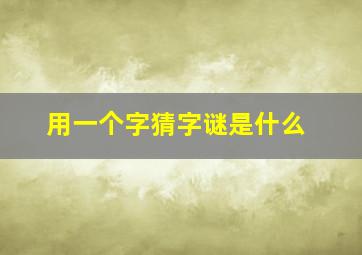 用一个字猜字谜是什么